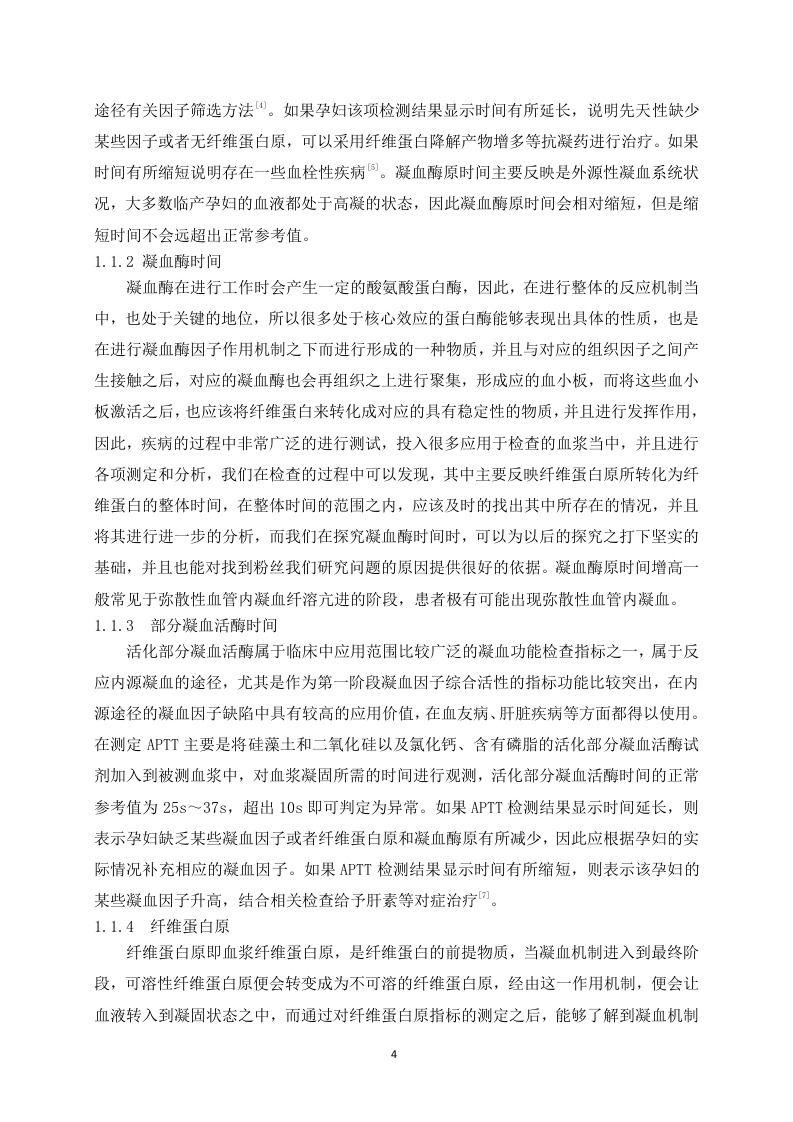 途径有关因子筛选方法$^{[4]}$。如果孕妇该项检测结果显示时间有所延长，说明先天性缺少某些因子或者无纤维蛋白原，可以采用纤维蛋白降解产物增多等抗凝药进行治疗。如果时间有所缩短说明存在一些血栓性疾病$^{[5]}$。凝血酶原时间主要反映是外源性凝血系统状况，大多数临产孕妇的血液都处于高凝的状态，因此凝血酶原时间会相对缩短，但是缩短时间不会远超出正常参考值。

1.1.2 凝血酶时间

凝血酶在进行工作时会产生一定的酸氨酸蛋白酶，因此，在进行整体的反应机制当中，也处于关键的地位，所以很多处于核心效应的蛋白酶能够表现出具体的性质，也是在进行凝血酶因子作用机制之下而进行形成的一种物质，并且与对应的组织因子之间产生接触之后，对应的凝血酶也会再组织之上进行聚集，形成应的血小板，而将这些血小板激活之后，也应该将纤维蛋白来转化成对应的具有稳定性的物质，并且进行发挥作用，因此，疾病的过程中非常广泛的进行测试，投入很多应用于检查的血浆当中，并且进行各项测定和分析，我们在检查的过程中可以发现，其中主要反映纤维蛋白原所转化为纤维蛋白的整体时间，在整体时间的范围之内，应该及时的找出其中所存在的情况，并且将其进行进一步的分析，而我们在探究凝血酶时间时，可以为以后的探究之打下坚实的基础，并且也能对找到粉丝我们研究问题的原因提供很好的依据。凝血酶原时间增高一般常见于弥散性血管内凝血纤溶亢进的阶段，患者极有可能出现弥散性血管内凝血。

1.1.3　部分凝血活酶时间

活化部分凝血活酶属于临床中应用范围比较广泛的凝血功能检查指标之一，属于反应内源凝血的途径，尤其是作为第一阶段凝血因子综合活性的指标功能比较突出，在内源途径的凝血因子缺陷中具有较高的应用价值，在血友病、肝脏疾病等方面都得以使用。在测定 APTT 主要是将硅藻土和二氧化硅以及氯化钙、含有磷脂的活化部分凝血活酶试剂加入到被测血浆中，对血浆凝固所需的时间进行观测，活化部分凝血活酶时间的正常参考值为 25s～37s，超出 10s 即可判定为异常。如果 APTT 检测结果显示时间延长，则表示孕妇缺乏某些凝血因子或者纤维蛋白原和凝血酶原有所减少，因此应根据孕妇的实际情况补充相应的凝血因子。如果 APTT 检测结果显示时间有所缩短，则表示该孕妇的某些凝血因子升高，结合相关检查给予肝素等对症治疗$^{[7]}$。

1.1.4　纤维蛋白原

纤维蛋白原即血浆纤维蛋白原，是纤维蛋白的前提物质，当凝血机制进入到最终阶段，可溶性纤维蛋白原便会转变成为不可溶的纤维蛋白原，经由这一作用机制，便会让血液转入到凝固状态之中，而通过对纤维蛋白原指标的测定之后，能够了解到凝血机制

4